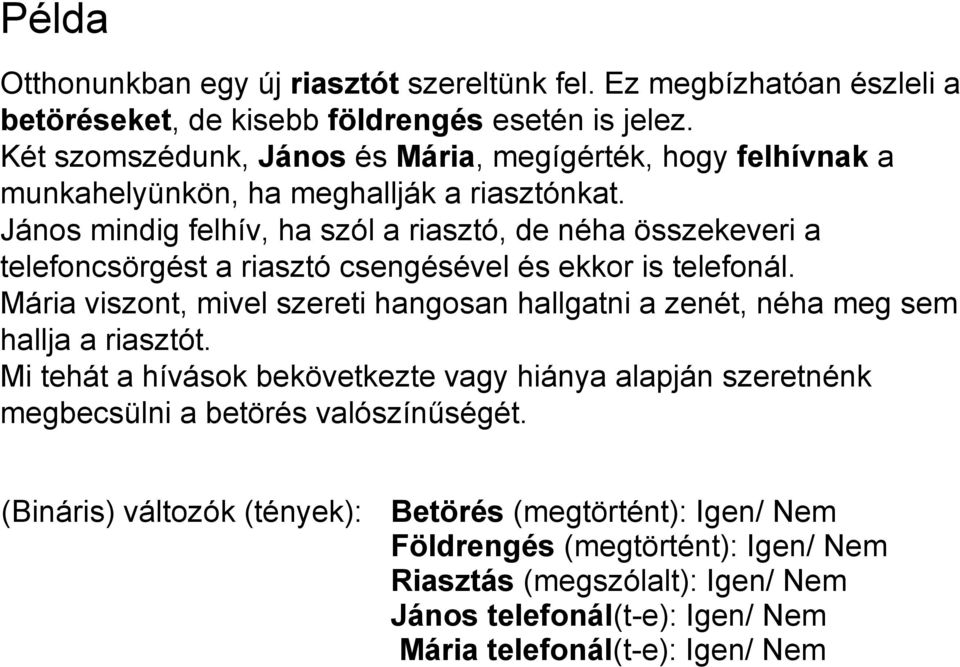 Példa

Otthonunkban egy új riasztót szereltünk fel. Ez megbízhatóan észleli a betöréseket, de kisebb földrengés esetén is jelez.
Két szomszédunk, János és Mária, megígérték, hogy felhívnak a munkahelyünkön, ha meghallják a riasztónkat.
János mindig felhív, ha szól a riasztó, de néha összekeveri a telefoncsörgést a riasztó csengésével és ekkor is telefonál.
Mária viszont, mivel szereti hangosan hallgatni a zenét, néha meg sem hallja a riasztót.
Mi tehát a hívások bekövetkezte vagy hiánya alapján szeretnénk megbecsülni a betörés valószínűségét.

(Bináris) változók (tények): Betörés (megtörtént): Igen/ Nem
Földrengés (megtörtént): Igen/ Nem
Riasztás (megszólalt): Igen/ Nem
János telefonál(t-e): Igen/ Nem
Mária telefonál(t-e): Igen/ Nem